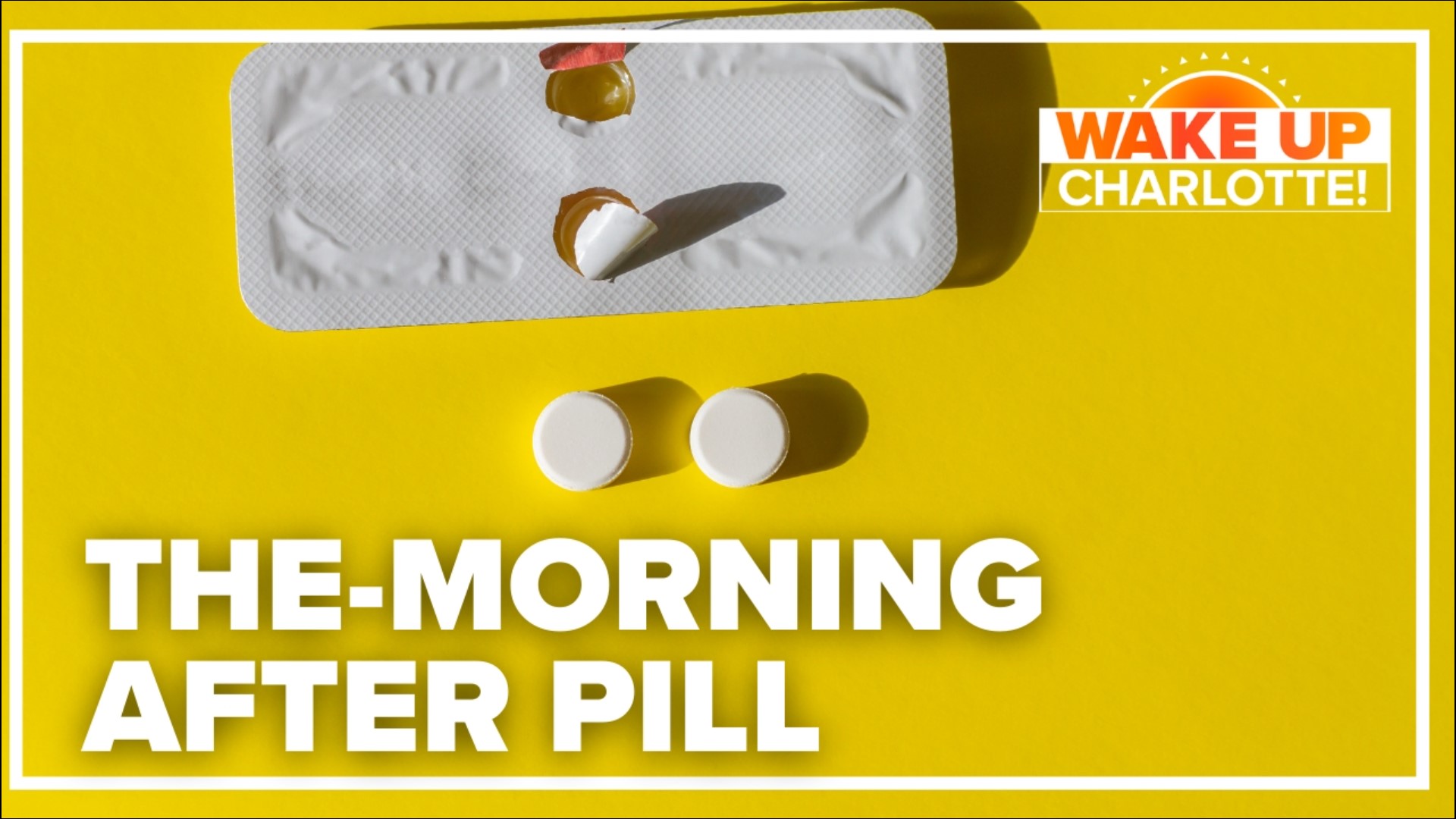 WAKE UP CHARLOTTE!

THE-MORNING AFTER PILL